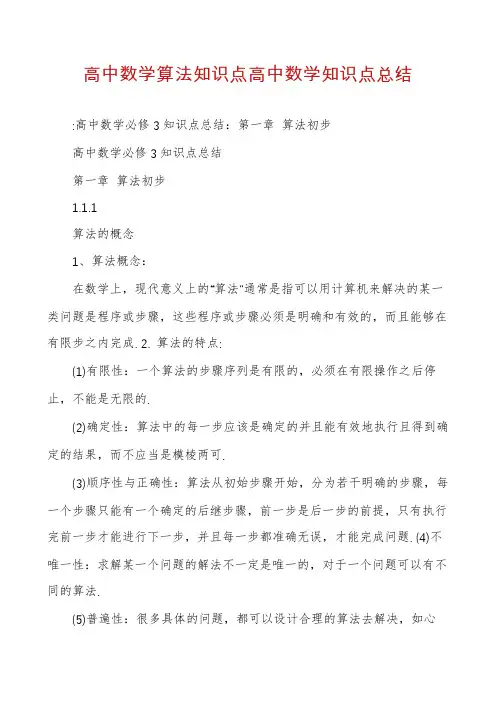 高中数学算法知识点高中数学知识点总结

:高中数学必修3知识点总结：第一章 算法初步

高中数学必修3知识点总结

第一章 算法初步

1.1.1

算法的概念

1、算法概念：

在数学上，现代意义上的"算法"通常是指可以用计算机来解决的某一类问题是程序或步骤，这些程序或步骤必须是明确和有效的，而且能够在有限步之内完成. 2. 算法的特点:

(1)有限性：一个算法的步骤序列是有限的，必须在有限操作之后停止，不能是无限的.

(2)确定性：算法中的每一步应该是确定的并且能有效地执行且得到确定的结果，而不应当是模棱两可.

(3)顺序性与正确性：算法从初始步骤开始，分为若干明确的步骤，每一个步骤只能有一个确定的后继步骤，前一步是后一步的前提，只有执行完前一步才能进行下一步，并且每一步都准确无误，才能完成问题. (4)不唯一性：求解某一个问题的解法不一定是唯一的，对于一个问题可以有不同的算法.

(5)普遍性：很多具体的问题，都可以设计合理的算法去解决，如心